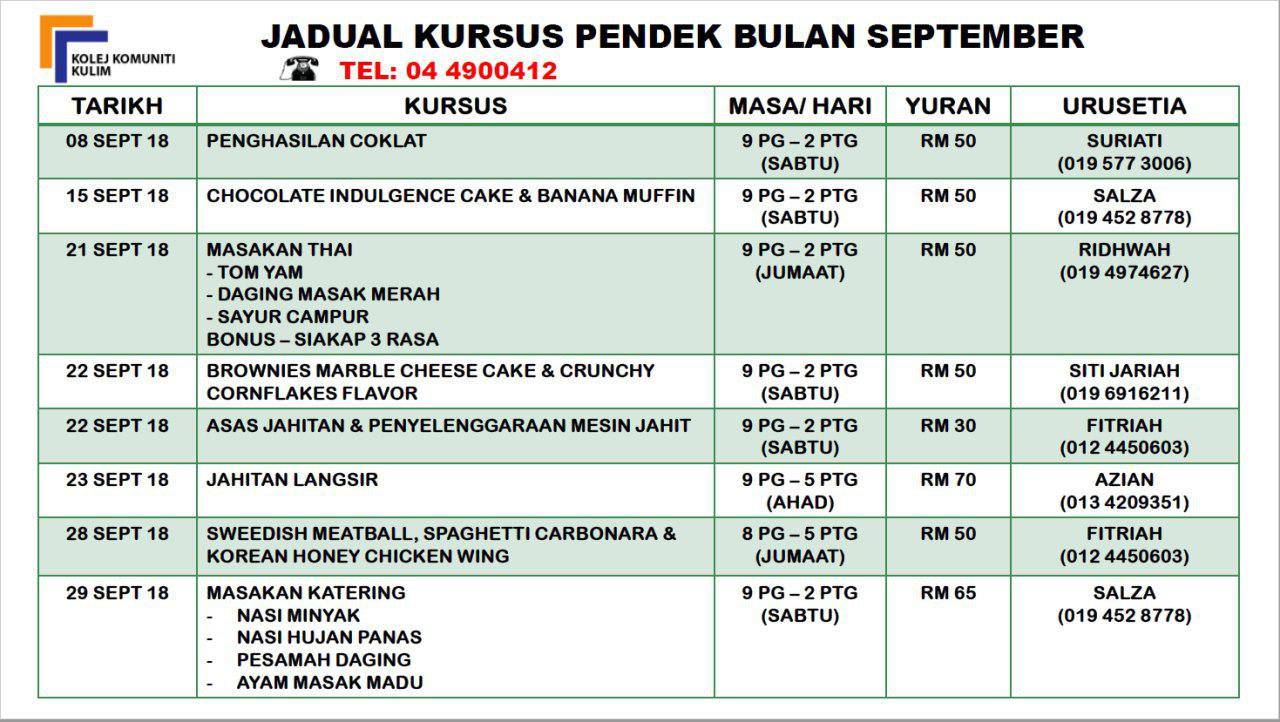 KOLEJ KOMUNITI KULIM

JADUAL KURSUS PENDEK BULAN SEPTEMBER

TEL: 04 4900412

| TARIKH | KURSUS | MASA/ HARI | YURAN | URUSETIA |
|---|---|---|---|---|
| 08 SEPT 18 | PENGHASILAN COKLAT | 9 PG – 2 PTG (SABTU) | RM 50 | SURIATI (019 577 3006) |
| 15 SEPT 18 | CHOCOLATE INDULGENCE CAKE & BANANA MUFFIN | 9 PG – 2 PTG (SABTU) | RM 50 | SALZA (019 452 8778) |
| 21 SEPT 18 | MASAKAN THAI - TOM YAM - DAGING MASAK MERAH - SAYUR CAMPUR BONUS – SIAKAP 3 RASA | 9 PG – 2 PTG (JUMAAT) | RM 50 | RIDHWAH (019 4974627) |
| 22 SEPT 18 | BROWNIES MARBLE CHEESE CAKE & CRUNCHY CORNFLAKES FLAVOR | 9 PG – 2 PTG (SABTU) | RM 50 | SITI JARIAH (019 6916211) |
| 22 SEPT 18 | ASAS JAHITAN & PENYELENGGARAAN MESIN JAHIT | 9 PG – 2 PTG (SABTU) | RM 30 | FITRIAH (012 4450603) |
| 23 SEPT 18 | JAHITAN LANGSIR | 9 PG – 5 PTG (AHAD) | RM 70 | AZIAN (013 4209351) |
| 28 SEPT 18 | SWEEDISH MEATBALL, SPAGHETTI CARBONARA & KOREAN HONEY CHICKEN WING | 8 PG – 5 PTG (JUMAAT) | RM 50 | FITRIAH (012 4450603) |
| 29 SEPT 18 | MASAKAN KATERING - NASI MINYAK - NASI HUJAN PANAS - PESAMAH DAGING - AYAM MASAK MADU | 9 PG – 2 PTG (SABTU) | RM 65 | SALZA (019 452 8778) |